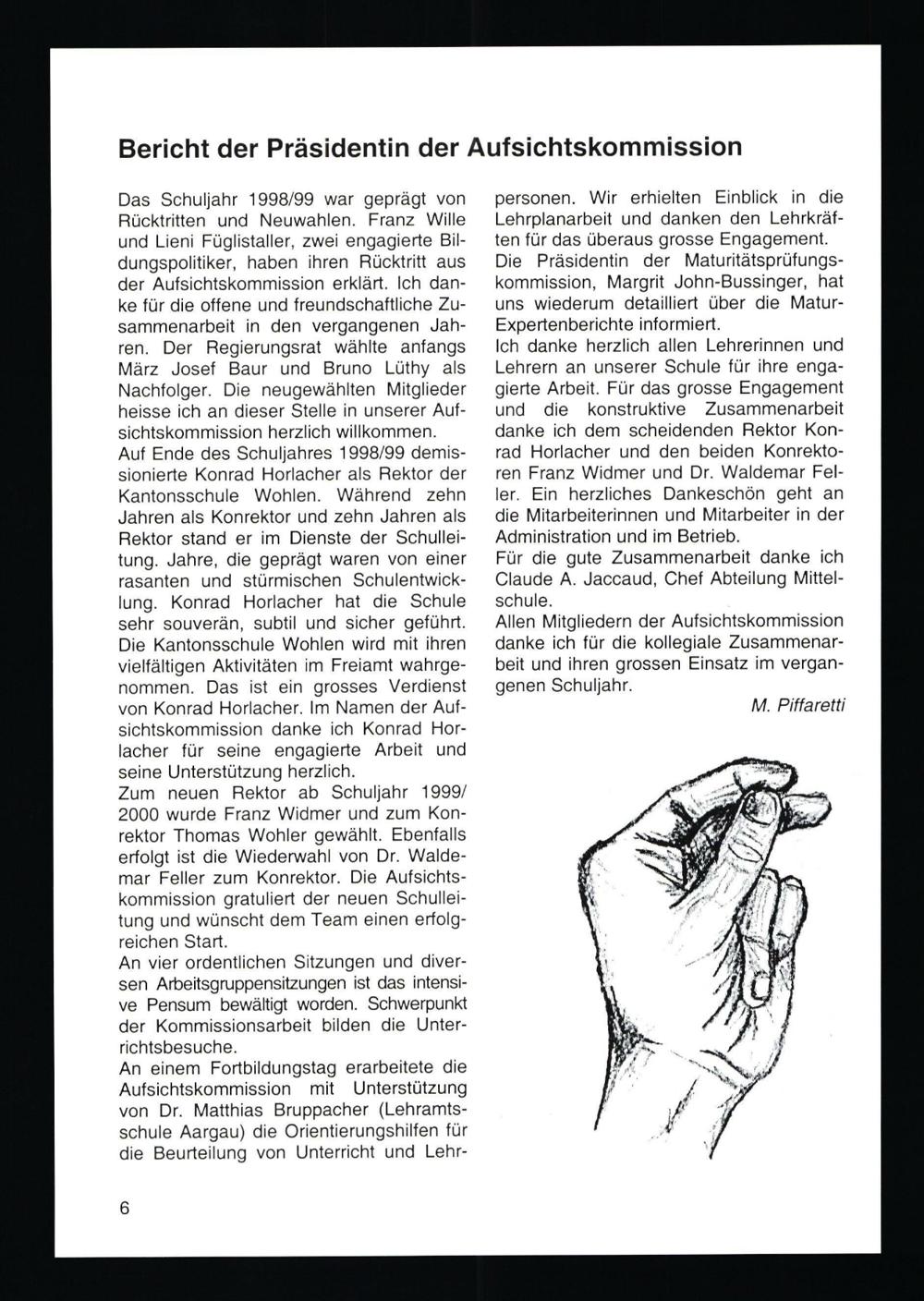 Bericht der Präsidentin der Aufsichtskommission

Das Schuljahr 1998/99 war geprägt von Rücktritten und Neuwahlen. Franz Wille und Lieni Füglistaller, zwei engagierte Bildungspolitiker, haben ihren Rücktritt aus der Aufsichtskommission erklärt. Ich danke für die offene und freundschaftliche Zusammenarbeit in den vergangenen Jahren. Der Regierungsrat wählte anfangs März Josef Baur und Bruno Lüthy als Nachfolger. Die neugewählten Mitglieder heisse ich an dieser Stelle in unserer Aufsichtskommission herzlich willkommen.
Auf Ende des Schuljahres 1998/99 demissionierte Konrad Horlacher als Rektor der Kantonsschule Wohlen. Während zehn Jahren als Konrektor und zehn Jahren als Rektor stand er im Dienste der Schulleitung. Jahre, die geprägt waren von einer rasanten und stürmischen Schulentwicklung. Konrad Horlacher hat die Schule sehr souverän, subtil und sicher geführt. Die Kantonsschule Wohlen wird mit ihren vielfältigen Aktivitäten im Freiamt wahrgenommen. Das ist ein grosses Verdienst von Konrad Horlacher. Im Namen der Aufsichtskommission danke ich Konrad Horlacher für seine engagierte Arbeit und seine Unterstützung herzlich.
Zum neuen Rektor ab Schuljahr 1999/2000 wurde Franz Widmer und zum Konrektor Thomas Wohler gewählt. Ebenfalls erfolgt ist die Wiederwahl von Dr. Waldemar Feller zum Konrektor. Die Aufsichtskommission gratuliert der neuen Schulleitung und wünscht dem Team einen erfolgreichen Start.
An vier ordentlichen Sitzungen und diversen Arbeitsgruppensitzungen ist das intensive Pensum bewältigt worden. Schwerpunkt der Kommissionsarbeit bilden die Unterrichtsbesuche.
An einem Fortbildungstag erarbeitete die Aufsichtskommission mit Unterstützung von Dr. Matthias Bruppacher (Lehramtsschule Aargau) die Orientierungshilfen für die Beurteilung von Unterricht und Lehrpersonen. Wir erhielten Einblick in die Lehrplanarbeit und danken den Lehrkräften für das überaus grosse Engagement.
Die Präsidentin der Maturitätsprüfungskommission, Margrit John-Bussinger, hat uns wiederum detailliert über die Matur-Expertenberichte informiert.
Ich danke herzlich allen Lehrerinnen und Lehrern an unserer Schule für ihre engagierte Arbeit. Für das grosse Engagement und die konstruktive Zusammenarbeit danke ich dem scheidenden Rektor Konrad Horlacher und den beiden Konrektoren Franz Widmer und Dr. Waldemar Feller. Ein herzliches Dankeschön geht an die Mitarbeiterinnen und Mitarbeiter in der Administration und im Betrieb.
Für die gute Zusammenarbeit danke ich Claude A. Jaccaud, Chef Abteilung Mittelschule.
Allen Mitgliedern der Aufsichtskommission danke ich für die kollegiale Zusammenarbeit und ihren grossen Einsatz im vergangenen Schuljahr.

M. Piffaretti

6